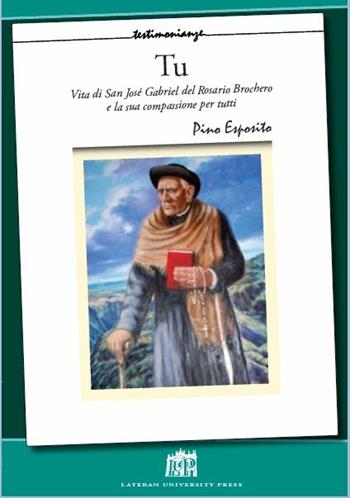 testimonianze

Tu

Vita di San José Gabriel del Rosario Brochero e la sua compassione per tutti

Pino Esposito

LUP

LATERAN UNIVERSITY PRESS